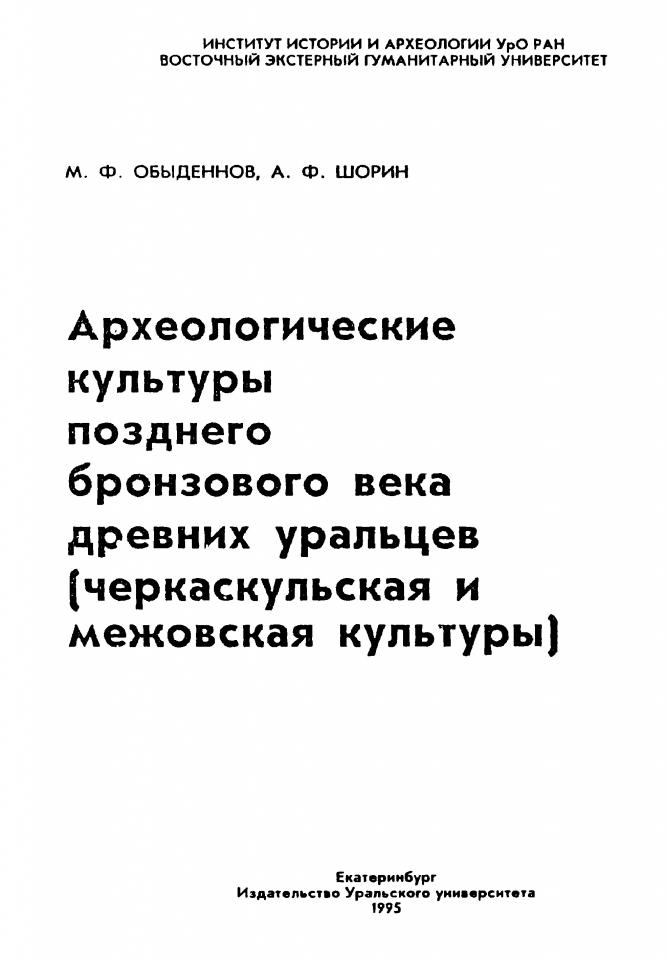 ИНСТИТУТ ИСТОРИИ И АРХЕОЛОГИИ УрО РАН
ВОСТОЧНЫЙ ЭКСТЕРНЫЙ ГУМАНИТАРНЫЙ УНИВЕРСИТЕТ

М. Ф. ОБЫДЕННОВ, А. Ф. ШОРИН

Археологические
культуры
позднего
бронзового века
древних уральцев
(черкаскульская и
межовская культуры)

Екатеринбург
Издательство Уральского университета
1995